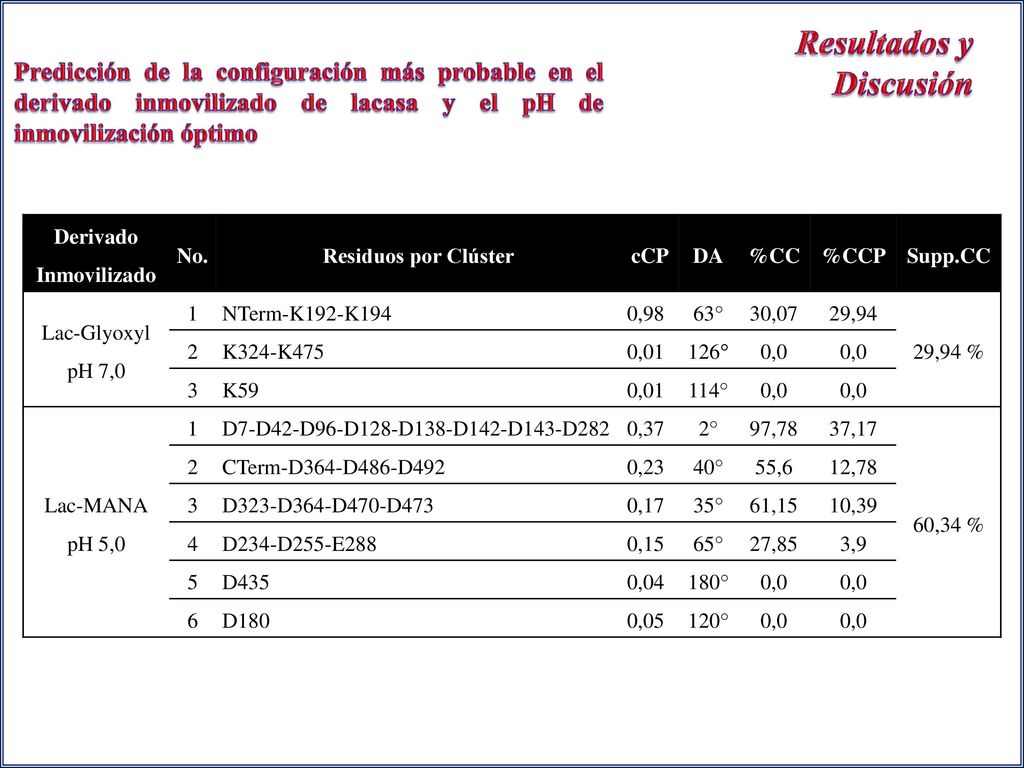 Resultados y Discusión

Predicción de la configuración más probable en el derivado inmovilizado de lacasa y el pH de inmovilización óptimo

| Derivado Inmovilizado | No. | Residuos por Clúster | cCP | DA | %CC | %CCP | Supp.CC |
|---|---|---|---|---|---|---|---|
| Lac-Glyoxyl pH 7,0 | 1 | NTerm-K192-K194 | 0,98 | 63° | 30,07 | 29,94 | 29,94 % |
| | 2 | K324-K475 | 0,01 | 126° | 0,0 | 0,0 | |
| | 3 | K59 | 0,01 | 114° | 0,0 | 0,0 | |
| Lac-MANA pH 5,0 | 1 | D7-D42-D96-D128-D138-D142-D143-D282 | 0,37 | 2° | 97,78 | 37,17 | 60,34 % |
| | 2 | CTerm-D364-D486-D492 | 0,23 | 40° | 55,6 | 12,78 | |
| | 3 | D323-D364-D470-D473 | 0,17 | 35° | 61,15 | 10,39 | |
| | 4 | D234-D255-E288 | 0,15 | 65° | 27,85 | 3,9 | |
| | 5 | D435 | 0,04 | 180° | 0,0 | 0,0 | |
| | 6 | D180 | 0,05 | 120° | 0,0 | 0,0 | |